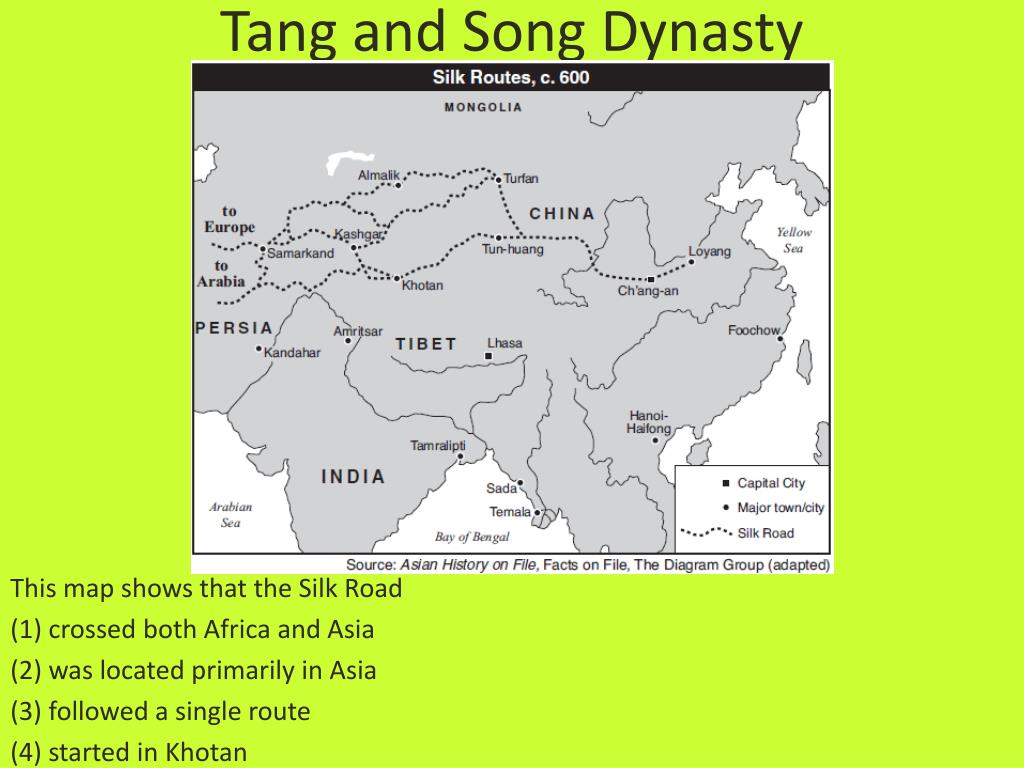 Tang and Song Dynasty

Silk Routes, c. 600

MONGOLIA

Almalik
Turfan
to Europe
CHINA
Kashgar
Samarkand
Tun-huang
Loyang
Yellow Sea
to Arabia
Khotan
Ch'ang-an
PERSIA
Amritsar
TIBET
Lhasa
Foochow
Kandahar
Hanoi-Haifong
Tamralipti
INDIA
Sada
Temala
Arabian Sea
Bay of Bengal

Capital City
Major town/city
Silk Road

Source: Asian History on File, Facts on File, The Diagram Group (adapted)

This map shows that the Silk Road
(1) crossed both Africa and Asia
(2) was located primarily in Asia
(3) followed a single route
(4) started in Khotan